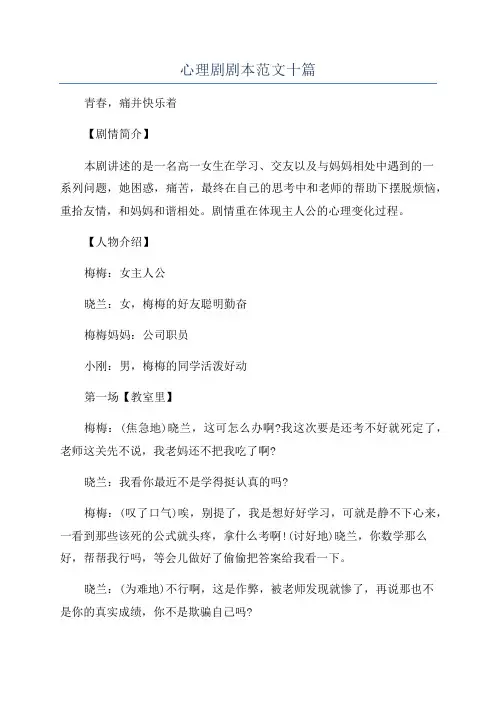 心理剧剧本范文十篇

青春，痛并快乐着

【剧情简介】

本剧讲述的是一名高一女生在学习、交友以及与妈妈相处中遇到的一系列问题，她困惑，痛苦，最终在自己的思考中和老师的帮助下摆脱烦恼，重拾友情，和妈妈和谐相处。剧情重在体现主人公的心理变化过程。

【人物介绍】

梅梅：女主人公

晓兰：女，梅梅的好友聪明勤奋

梅梅妈妈：公司职员

小刚：男，梅梅的同学活泼好动

第一场【教室里】

梅梅：(焦急地)晓兰，这可怎么办啊?我这次要是还考不好就死定了，老师这关先不说，我老妈还不把我吃了啊?

晓兰：我看你最近不是学得挺认真的吗?

梅梅：(叹了口气)唉，别提了，我是想好好学习，可就是静不下心来，一看到那些该死的公式就头疼，拿什么考啊!(讨好地)晓兰，你数学那么好，帮帮我行吗，等会儿做好了偷偷把答案给我看一下。

晓兰：(为难地)不行啊，这是作弊，被老师发现就惨了，再说那也不是你的真实成绩，你不是欺骗自己吗?